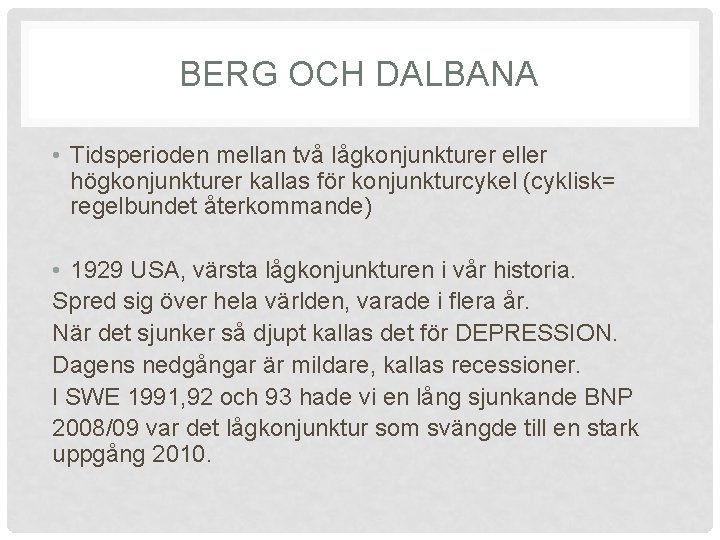 BERG OCH DALBANA

• Tidsperioden mellan två lågkonjunkturer eller högkonjunkturer kallas för konjunkturcykel (cyklisk= regelbundet återkommande)

• 1929 USA, värsta lågkonjunkturen i vår historia.
Spred sig över hela världen, varade i flera år.
När det sjunker så djupt kallas det för DEPRESSION.
Dagens nedgångar är mildare, kallas recessioner.
I SWE 1991,92 och 93 hade vi en lång sjunkande BNP
2008/09 var det lågkonjunktur som svängde till en stark uppgång 2010.